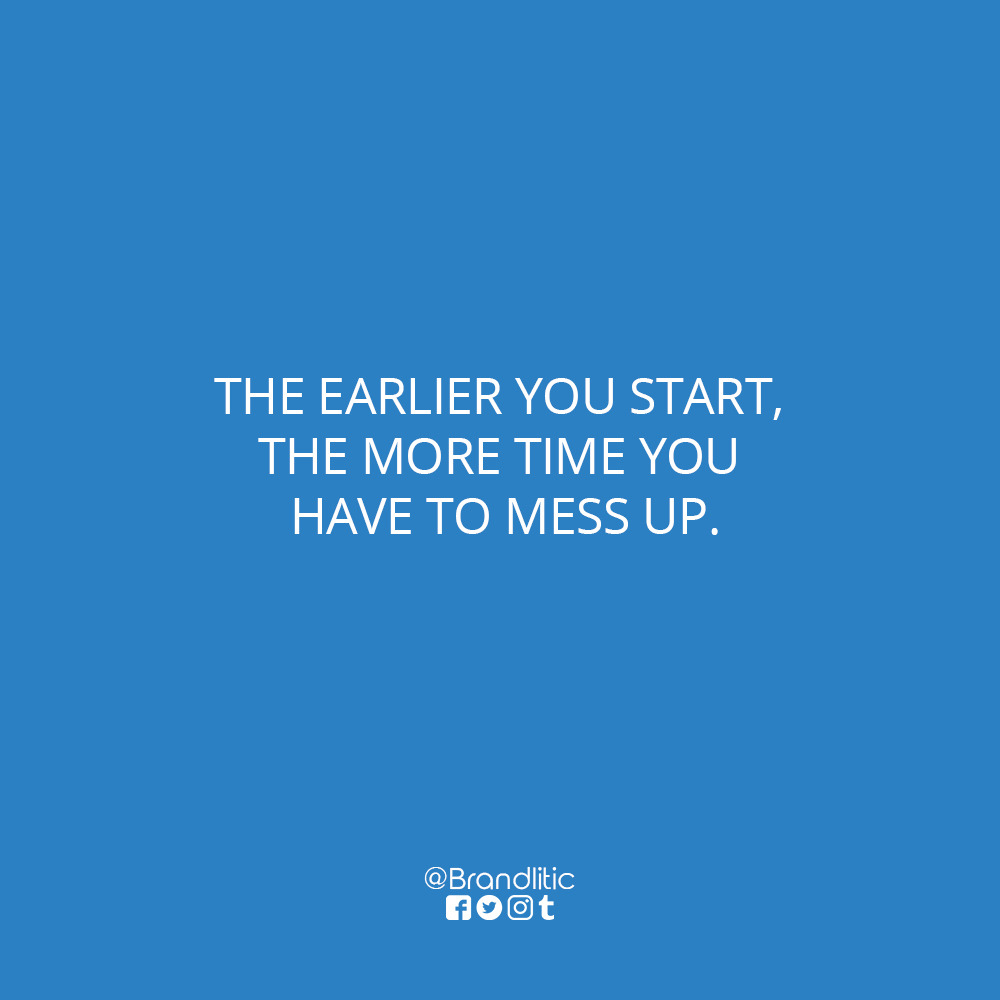 THE EARLIER YOU START, THE MORE TIME YOU HAVE TO MESS UP.

@Brandlitic